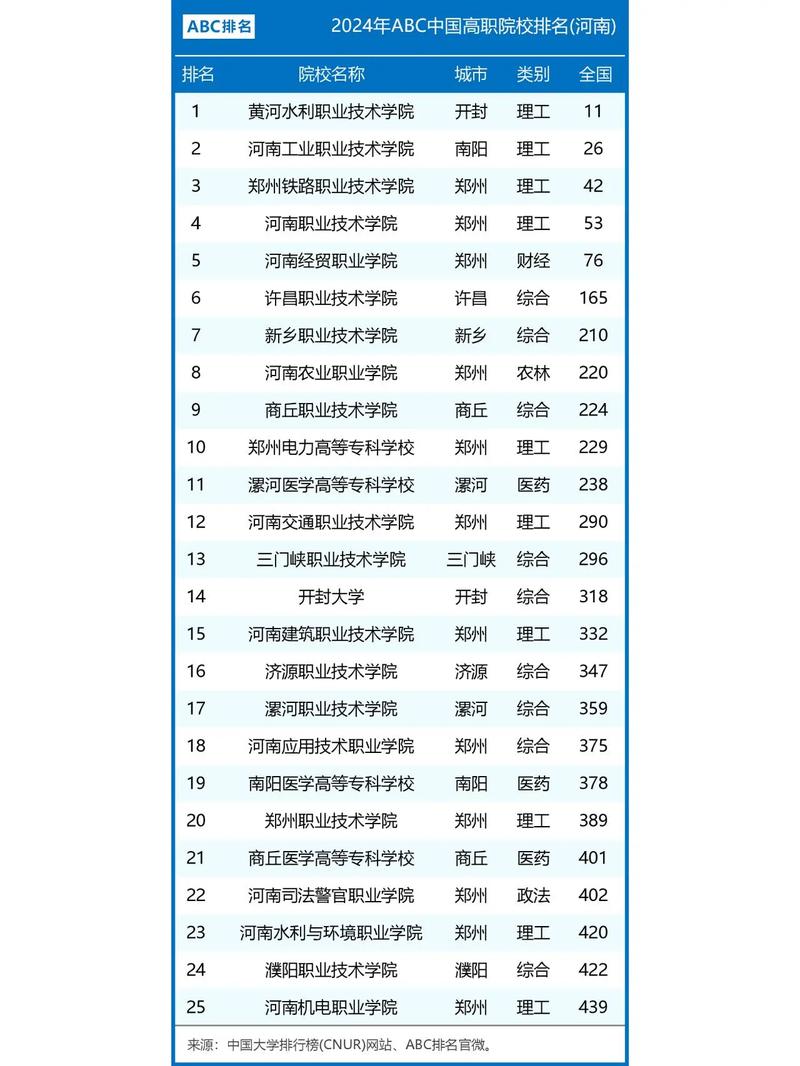 ABC排名 2024年ABC中国高职院校排名(河南)

| 排名 | 院校名称 | 城市 | 类别 | 全国 |
|---|---|---|---|---|
| 1 | 黄河水利职业技术学院 | 开封 | 理工 | 11 |
| 2 | 河南工业职业技术学院 | 南阳 | 理工 | 26 |
| 3 | 郑州铁路职业技术学院 | 郑州 | 理工 | 42 |
| 4 | 河南职业技术学院 | 郑州 | 理工 | 53 |
| 5 | 河南经贸职业学院 | 郑州 | 财经 | 76 |
| 6 | 许昌职业技术学院 | 许昌 | 综合 | 165 |
| 7 | 新乡职业技术学院 | 新乡 | 综合 | 210 |
| 8 | 河南农业职业学院 | 郑州 | 农林 | 220 |
| 9 | 商丘职业技术学院 | 商丘 | 综合 | 224 |
| 10 | 郑州电力高等专科学校 | 郑州 | 理工 | 229 |
| 11 | 漯河医学高等专科学校 | 漯河 | 医药 | 238 |
| 12 | 河南交通职业技术学院 | 郑州 | 理工 | 290 |
| 13 | 三门峡职业技术学院 | 三门峡 | 综合 | 296 |
| 14 | 开封大学 | 开封 | 综合 | 318 |
| 15 | 河南建筑职业技术学院 | 郑州 | 理工 | 332 |
| 16 | 济源职业技术学院 | 济源 | 综合 | 347 |
| 17 | 漯河职业技术学院 | 漯河 | 综合 | 359 |
| 18 | 河南应用技术职业学院 | 郑州 | 综合 | 375 |
| 19 | 南阳医学高等专科学校 | 南阳 | 医药 | 378 |
| 20 | 郑州职业技术学院 | 郑州 | 理工 | 389 |
| 21 | 商丘医学高等专科学校 | 商丘 | 医药 | 401 |
| 22 | 河南司法警官职业学院 | 郑州 | 政法 | 402 |
| 23 | 河南水利与环境职业学院 | 郑州 | 理工 | 420 |
| 24 | 濮阳职业技术学院 | 濮阳 | 综合 | 422 |
| 25 | 河南机电职业学院 | 郑州 | 理工 | 439 |

来源：中国大学排行榜(CNUR)网站、ABC排名官微。